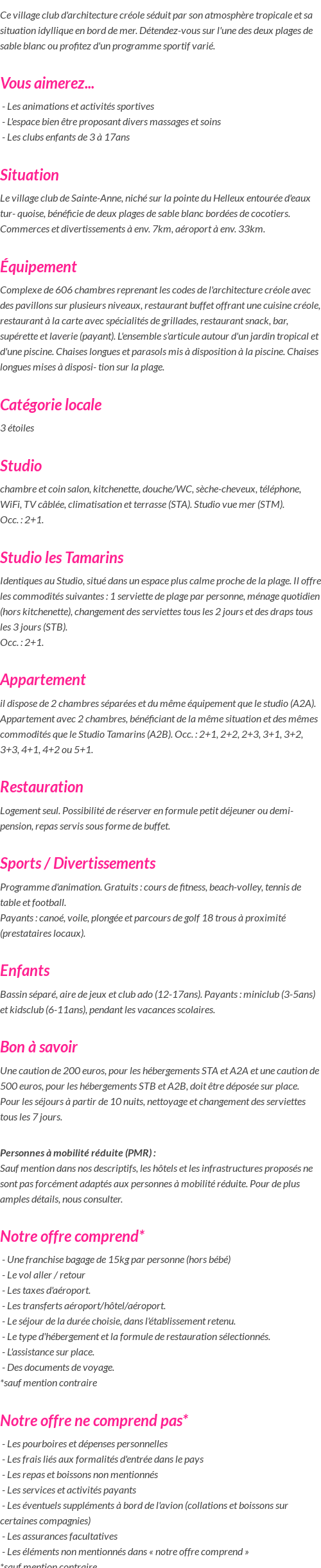 Ce village club d'architecture créole séduit par son atmosphère tropicale et sa situation idyllique en bord de mer. Détendez-vous sur l'une des deux plages de sable blanc ou profitez d'un programme sportif varié.

Vous aimerez...

- Les animations et activités sportives
- L'espace bien être proposant divers massages et soins
- Les clubs enfants de 3 à 17ans

Situation

Le village club de Sainte-Anne, niché sur la pointe du Helleux entourée d'eaux tur- quoise, bénéficie de deux plages de sable blanc bordées de cocotiers. Commerces et divertissements à env. 7km, aéroport à env. 33km.

Équipement

Complexe de 606 chambres reprenant les codes de l'architecture créole avec des pavillons sur plusieurs niveaux, restaurant buffet offrant une cuisine créole, restaurant à la carte avec spécialités de grillades, restaurant snack, bar, supérette et laverie (payant). L'ensemble s'articule autour d'un jardin tropical et d'une piscine. Chaises longues et parasols mis à disposition à la piscine. Chaises longues mises à disposi- tion sur la plage.

Catégorie locale

3 étoiles

Studio

chambre et coin salon, kitchenette, douche/WC, sèche-cheveux, téléphone, WiFi, TV câblée, climatisation et terrasse (STA). Studio vue mer (STM).
Occ. : 2+1.

Studio les Tamarins

Identiques au Studio, situé dans un espace plus calme proche de la plage. Il offre les commodités suivantes : 1 serviette de plage par personne, ménage quotidien (hors kitchenette), changement des serviettes tous les 2 jours et des draps tous les 3 jours (STB).
Occ. : 2+1.

Appartement

il dispose de 2 chambres séparées et du même équipement que le studio (A2A). Appartement avec 2 chambres, bénéficiant de la même situation et des mêmes commodités que le Studio Tamarins (A2B). Occ. : 2+1, 2+2, 2+3, 3+1, 3+2, 3+3, 4+1, 4+2 ou 5+1.

Restauration

Logement seul. Possibilité de réserver en formule petit déjeuner ou demi-pension, repas servis sous forme de buffet.

Sports / Divertissements

Programme d'animation. Gratuits : cours de fitness, beach-volley, tennis de table et football.
Payants : canoé, voile, plongée et parcours de golf 18 trous à proximité (prestataires locaux).

Enfants

Bassin séparé, aire de jeux et club ado (12-17ans). Payants : miniclub (3-5ans) et kidsclub (6-11ans), pendant les vacances scolaires.

Bon à savoir

Une caution de 200 euros, pour les hébergements STA et A2A et une caution de 500 euros, pour les hébergements STB et A2B, doit être déposée sur place.
Pour les séjours à partir de 10 nuits, nettoyage et changement des serviettes tous les 7 jours.

Personnes à mobilité réduite (PMR) :
Sauf mention dans nos descriptifs, les hôtels et les infrastructures proposés ne sont pas forcément adaptés aux personnes à mobilité réduite. Pour de plus amples détails, nous consulter.

Notre offre comprend*

- Une franchise bagage de 15kg par personne (hors bébé)
- Le vol aller / retour
- Les taxes d'aéroport.
- Les transferts aéroport/hôtel/aéroport.
- Le séjour de la durée choisie, dans l'établissement retenu.
- Le type d'hébergement et la formule de restauration sélectionnés.
- L'assistance sur place.
- Des documents de voyage.
*sauf mention contraire

Notre offre ne comprend pas*

- Les pourboires et dépenses personnelles
- Les frais liés aux formalités d'entrée dans le pays
- Les repas et boissons non mentionnés
- Les services et activités payants
- Les éventuels suppléments à bord de l'avion (collations et boissons sur certaines compagnies)
- Les assurances facultatives
- Les éléments non mentionnés dans « notre offre comprend »
*sauf mention contraire